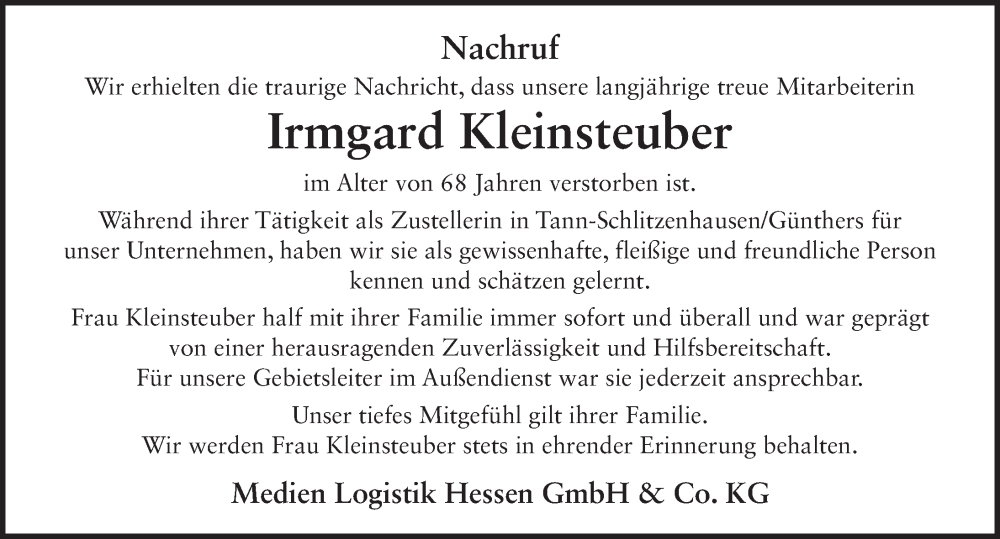 Nachruf

Wir erhielten die traurige Nachricht, dass unsere langjährige treue Mitarbeiterin

Irmgard Kleinsteuber

im Alter von 68 Jahren verstorben ist.

Während ihrer Tätigkeit als Zustellerin in Tann-Schlitzenhausen/Günthers für unser Unternehmen, haben wir sie als gewissenhafte, fleißige und freundliche Person kennen und schätzen gelernt.

Frau Kleinsteuber half mit ihrer Familie immer sofort und überall und war geprägt von einer herausragenden Zuverlässigkeit und Hilfsbereitschaft.
Für unsere Gebietsleiter im Außendienst war sie jederzeit ansprechbar.

Unser tiefes Mitgefühl gilt ihrer Familie.
Wir werden Frau Kleinsteuber stets in ehrender Erinnerung behalten.

Medien Logistik Hessen GmbH & Co. KG